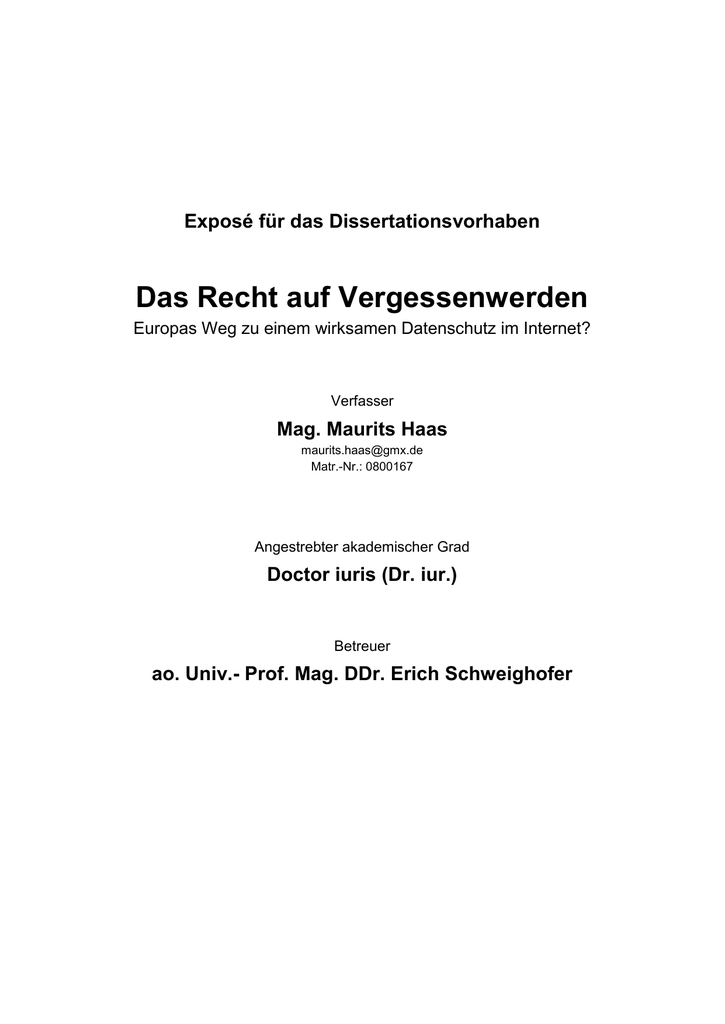 Exposé für das Dissertationsvorhaben

Das Recht auf Vergessenwerden
Europas Weg zu einem wirksamen Datenschutz im Internet?

Verfasser
Mag. Maurits Haas
maurits.haas@gmx.de
Matr.-Nr.: 0800167

Angestrebter akademischer Grad
Doctor iuris (Dr. iur.)

Betreuer
ao. Univ.- Prof. Mag. DDr. Erich Schweighofer